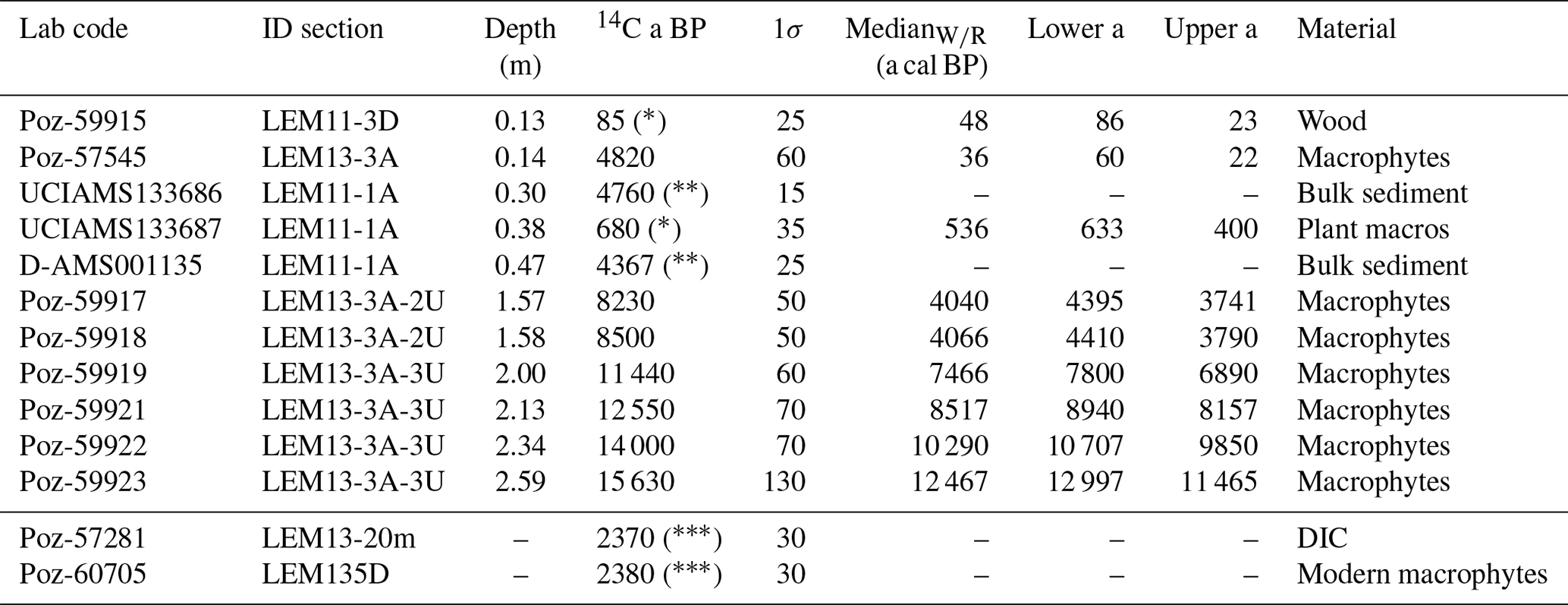 | Lab code | ID section | Depth (m) | $^{14}$C a BP | $1\sigma$ | Median$_{W/R}$ (a cal BP) | Lower a | Upper a | Material |
|---|---|---|---|---|---|---|---|---|
| Poz-59915 | LEM11-3D | 0.13 | 85 (*) | 25 | 48 | 86 | 23 | Wood |
| Poz-57545 | LEM13-3A | 0.14 | 4820 | 60 | 36 | 60 | 22 | Macrophytes |
| UCIAMS133686 | LEM11-1A | 0.30 | 4760 (**) | 15 | – | – | – | Bulk sediment |
| UCIAMS133687 | LEM11-1A | 0.38 | 680 (*) | 35 | 536 | 633 | 400 | Plant macros |
| D-AMS001135 | LEM11-1A | 0.47 | 4367 (**) | 25 | – | – | – | Bulk sediment |
| Poz-59917 | LEM13-3A-2U | 1.57 | 8230 | 50 | 4040 | 4395 | 3741 | Macrophytes |
| Poz-59918 | LEM13-3A-2U | 1.58 | 8500 | 50 | 4066 | 4410 | 3790 | Macrophytes |
| Poz-59919 | LEM13-3A-3U | 2.00 | 11 440 | 60 | 7466 | 7800 | 6890 | Macrophytes |
| Poz-59921 | LEM13-3A-3U | 2.13 | 12 550 | 70 | 8517 | 8940 | 8157 | Macrophytes |
| Poz-59922 | LEM13-3A-3U | 2.34 | 14 000 | 70 | 10 290 | 10 707 | 9850 | Macrophytes |
| Poz-59923 | LEM13-3A-3U | 2.59 | 15 630 | 130 | 12 467 | 12 997 | 11 465 | Macrophytes |
| Poz-57281 | LEM13-20m | – | 2370 (***) | 30 | – | – | – | DIC |
| Poz-60705 | LEM135D | – | 2380 (***) | 30 | – | – | – | Modern macrophytes |